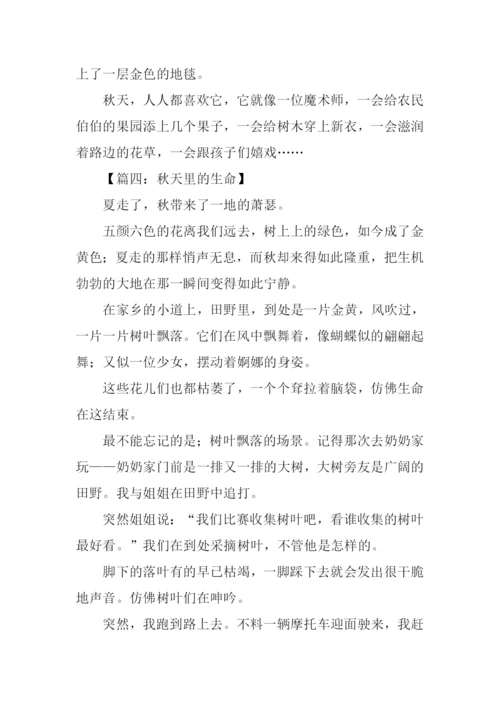 上了一层金色的地毯。

秋天，人人都喜欢它，它就像一位魔术师，一会给农民伯伯的果园添上几个果子，一会给树木穿上新衣，一会滋润着路边的花草，一会跟孩子们嬉戏……

【篇四：秋天里的生命】

夏走了，秋带来了一地的萧瑟。

五颜六色的花离我们远去，树上上的绿色，如今成了金黄色；夏走的那样悄声无息，而秋却来得如此隆重，把生机勃勃的大地在那一瞬间变得如此宁静。

在家乡的小道上，田野里，到处是一片金黄，风吹过，一片一片树叶飘落。它们在风中飘舞着，像蝴蝶似的翩翩起舞；又似一位少女，摆动着婀娜的身姿。

这些花儿们也都枯萎了，一个个耷拉着脑袋，仿佛生命在这结束。

最不能忘记的是；树叶飘落的场景。记得那次去奶奶家玩——奶奶家门前是一排又一排的大树，大树旁友是广阔的田野。我与姐姐在田野中追打。

突然姐姐说：“我们比赛收集树叶吧，看谁收集的树叶最好看。”我们在到处采摘树叶，不管他是怎样的。

脚下的落叶有的早已枯竭，一脚踩下去就会发出很干脆地声音。仿佛树叶们在呻吟。

突然，我跑到路上去。不料一辆摩托车迎面驶来，我赶